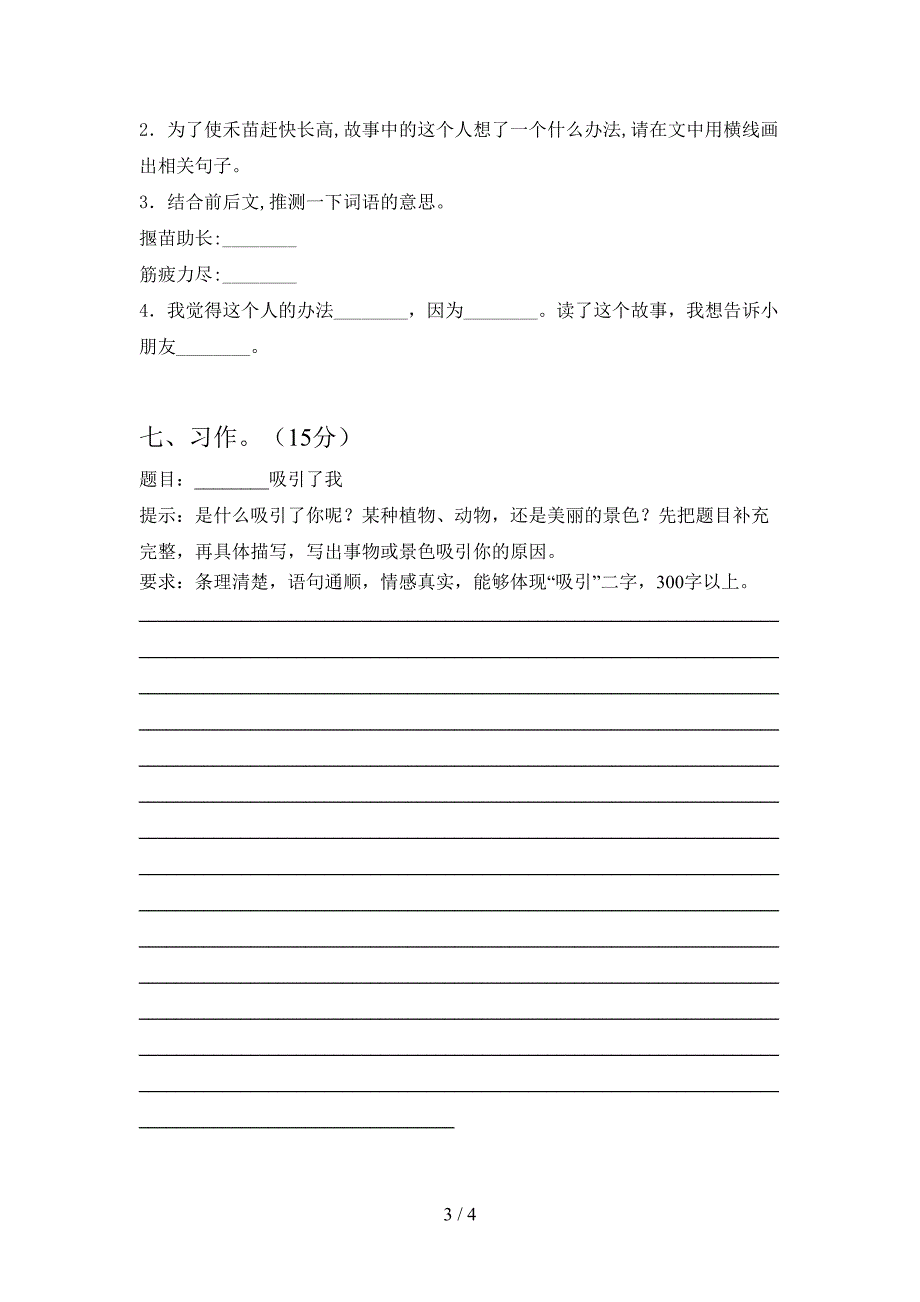 2．为了使禾苗赶快长高,故事中的这个人想了一个什么办法,请在文中用横线画出相关句子。

3．结合前后文,推测一下词语的意思。

揠苗助长:________

筋疲力尽:________

4．我觉得这个人的办法________，因为________。读了这个故事，我想告诉小朋友________。

七、习作。（15分）

题目：________吸引了我

提示：是什么吸引了你呢？某种植物、动物，还是美丽的景色？先把题目补充完整，再具体描写，写出事物或景色吸引你的原因。

要求：条理清楚，语句通顺，情感真实，能够体现“吸引”二字，300字以上。

3 / 4